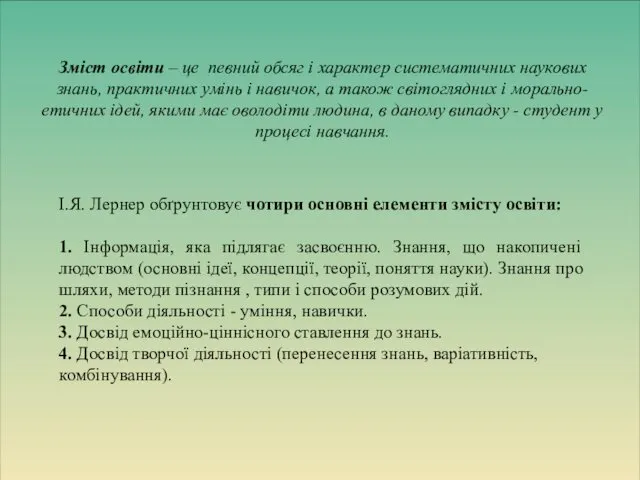 Зміст освіти – це певний обсяг і характер систематичних наукових знань, практичних умінь і навичок, а також світоглядних і морально-етичних ідей, якими має оволодіти людина, в даному випадку - студент у процесі навчання.

І.Я. Лернер обґрунтовує чотири основні елементи змісту освіти:

1. Інформація, яка підлягає засвоєнню. Знання, що накопичені людством (основні ідеї, концепції, теорії, поняття науки). Знання про шляхи, методи пізнання , типи і способи розумових дій.
2. Способи діяльності - уміння, навички.
3. Досвід емоційно-ціннісного ставлення до знань.
4. Досвід творчої діяльності (перенесення знань, варіативність, комбінування).